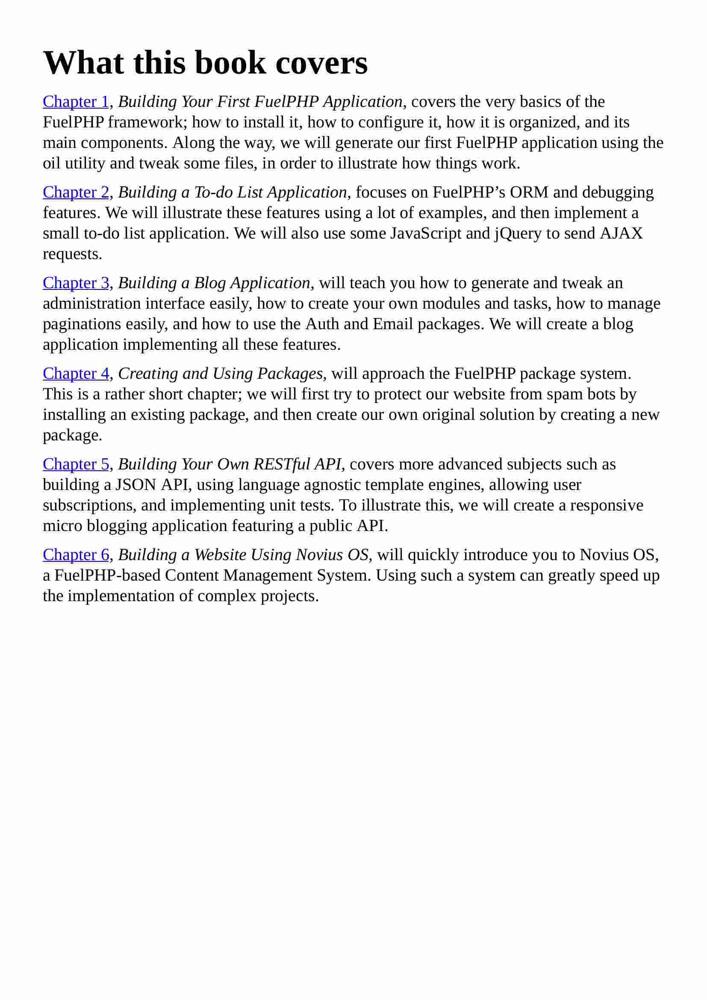 What this book covers

Chapter 1, Building Your First FuelPHP Application, covers the very basics of the FuelPHP framework; how to install it, how to configure it, how it is organized, and its main components. Along the way, we will generate our first FuelPHP application using the oil utility and tweak some files, in order to illustrate how things work.

Chapter 2, Building a To-do List Application, focuses on FuelPHP's ORM and debugging features. We will illustrate these features using a lot of examples, and then implement a small to-do list application. We will also use some JavaScript and jQuery to send AJAX requests.

Chapter 3, Building a Blog Application, will teach you how to generate and tweak an administration interface easily, how to create your own modules and tasks, how to manage paginations easily, and how to use the Auth and Email packages. We will create a blog application implementing all these features.

Chapter 4, Creating and Using Packages, will approach the FuelPHP package system. This is a rather short chapter; we will first try to protect our website from spam bots by installing an existing package, and then create our own original solution by creating a new package.

Chapter 5, Building Your Own RESTful API, covers more advanced subjects such as building a JSON API, using language agnostic template engines, allowing user subscriptions, and implementing unit tests. To illustrate this, we will create a responsive micro blogging application featuring a public API.

Chapter 6, Building a Website Using Novius OS, will quickly introduce you to Novius OS, a FuelPHP-based Content Management System. Using such a system can greatly speed up the implementation of complex projects.